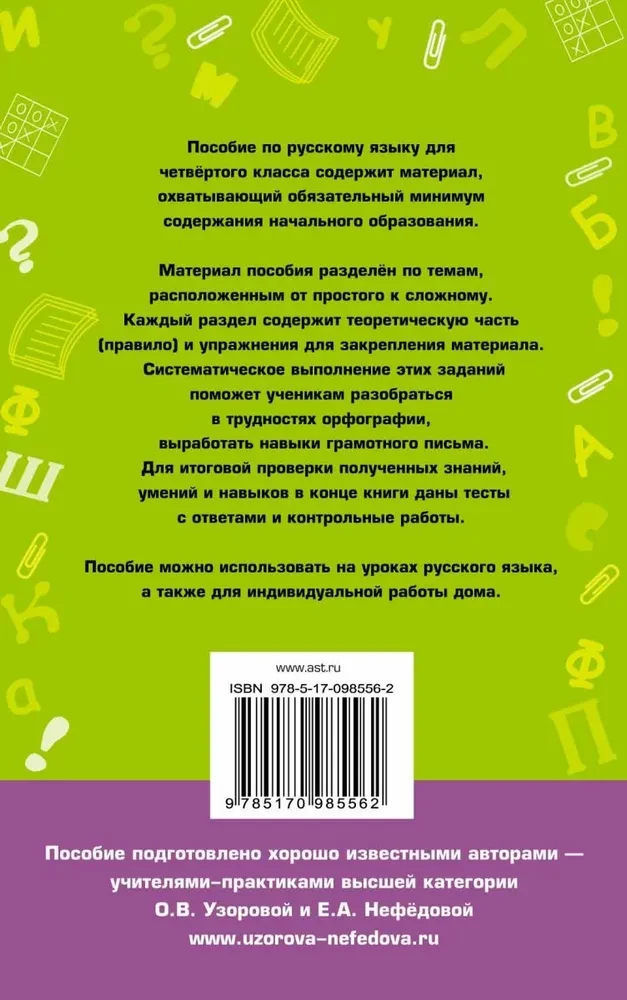 Пособие по русскому языку для четвёртого класса содержит материал, охватывающий обязательный минимум содержания начального образования.

Материал пособия разделён по темам, расположенным от простого к сложному. Каждый раздел содержит теоретическую часть (правило) и упражнения для закрепления материала. Систематическое выполнение этих заданий поможет ученикам разобраться в трудностях орфографии, выработать навыки грамотного письма. Для итоговой проверки полученных знаний, умений и навыков в конце книги даны тесты с ответами и контрольные работы.

Пособие можно использовать на уроках русского языка, а также для индивидуальной работы дома.

www.ast.ru

ISBN 978-5-17-098556-2

9 785170 985562

Пособие подготовлено хорошо известными авторами — учителями-практиками высшей категории О.В. Узоровой и Е.А. Нефёдовой www.uzorova-nefedova.ru